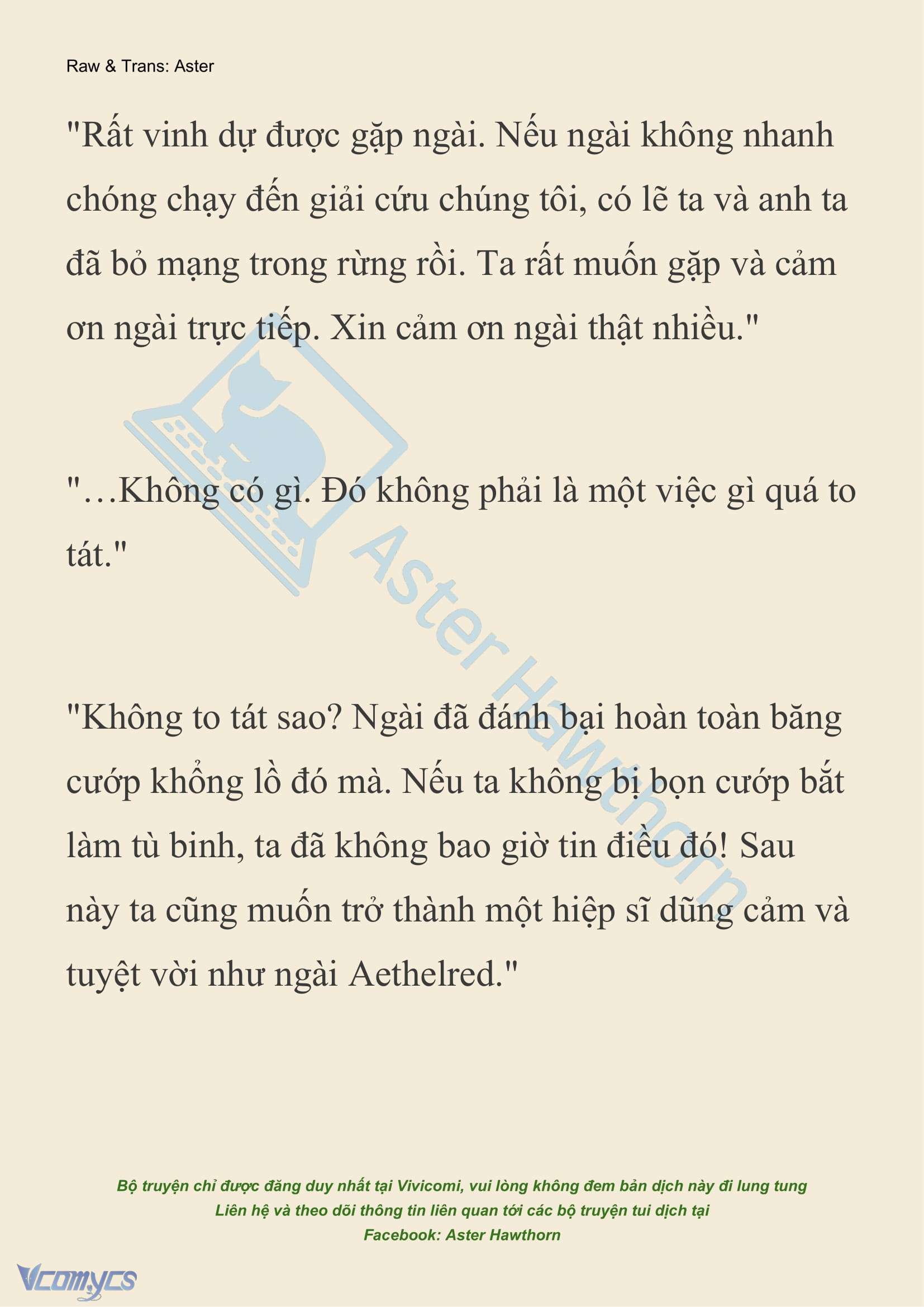 Raw & Trans: Aster

"Rất vinh dự được gặp ngài. Nếu ngài không nhanh chóng chạy đến giải cứu chúng tôi, có lẽ ta và anh ta đã bỏ mạng trong rừng rồi. Ta rất muốn gặp và cảm ơn ngài trực tiếp. Xin cảm ơn ngài thật nhiều."

"…Không có gì. Đó không phải là một việc gì quá to tát."

"Không to tát sao? Ngài đã đánh bại hoàn toàn băng cướp khổng lồ đó mà. Nếu ta không bị bọn cướp bắt làm tù binh, ta đã không bao giờ tin điều đó! Sau này ta cũng muốn trở thành một hiệp sĩ dũng cảm và tuyệt vời như ngài Aethelred."

Aster Hawthorn

Bộ truyện chỉ được đăng duy nhất tại Vivicomi, vui lòng không đem bản dịch này đi lung tung
Liên hệ và theo dõi thông tin liên quan tới các bộ truyện tui dịch tại
Facebook: Aster Hawthorn

Vcomycs